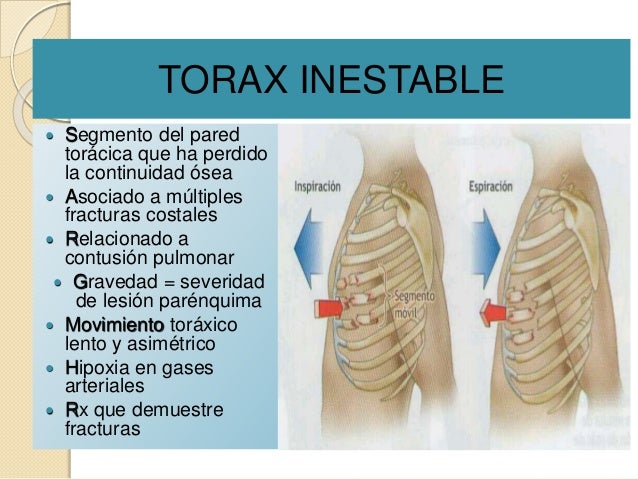 TORAX INESTABLE

- Segmento del pared torácica que ha perdido la continuidad ósea
- Asociado a múltiples fracturas costales
- Relacionado a contusión pulmonar
  - Gravedad = severidad de lesión parénquima
- Movimiento toráxico lento y asimétrico
- Hipoxia en gases arteriales
- Rx que demuestre fracturas

Inspiración

Segmento móvil

Espiración